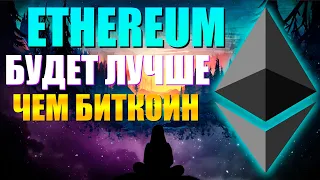 ETHEREUM
БУДЕТ ЛУЧШЕ
ЧЕМ БИТКОИН